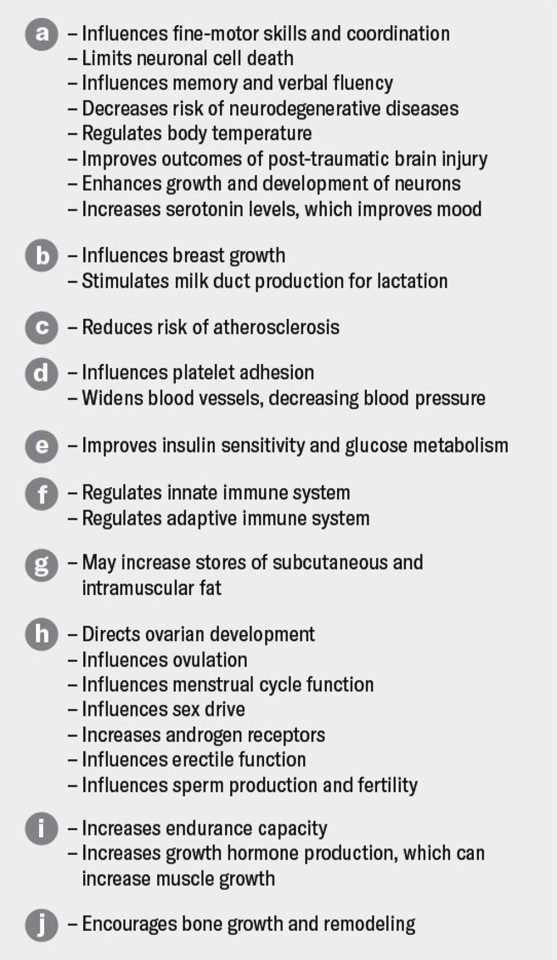 a – Influences fine-motor skills and coordination
– Limits neuronal cell death
– Influences memory and verbal fluency
– Decreases risk of neurodegenerative diseases
– Regulates body temperature
– Improves outcomes of post-traumatic brain injury
– Enhances growth and development of neurons
– Increases serotonin levels, which improves mood

b – Influences breast growth
– Stimulates milk duct production for lactation

c – Reduces risk of atherosclerosis

d – Influences platelet adhesion
– Widens blood vessels, decreasing blood pressure

e – Improves insulin sensitivity and glucose metabolism

f – Regulates innate immune system
– Regulates adaptive immune system

g – May increase stores of subcutaneous and intramuscular fat

h – Directs ovarian development
– Influences ovulation
– Influences menstrual cycle function
– Influences sex drive
– Increases androgen receptors
– Influences erectile function
– Influences sperm production and fertility

i – Increases endurance capacity
– Increases growth hormone production, which can increase muscle growth

j – Encourages bone growth and remodeling